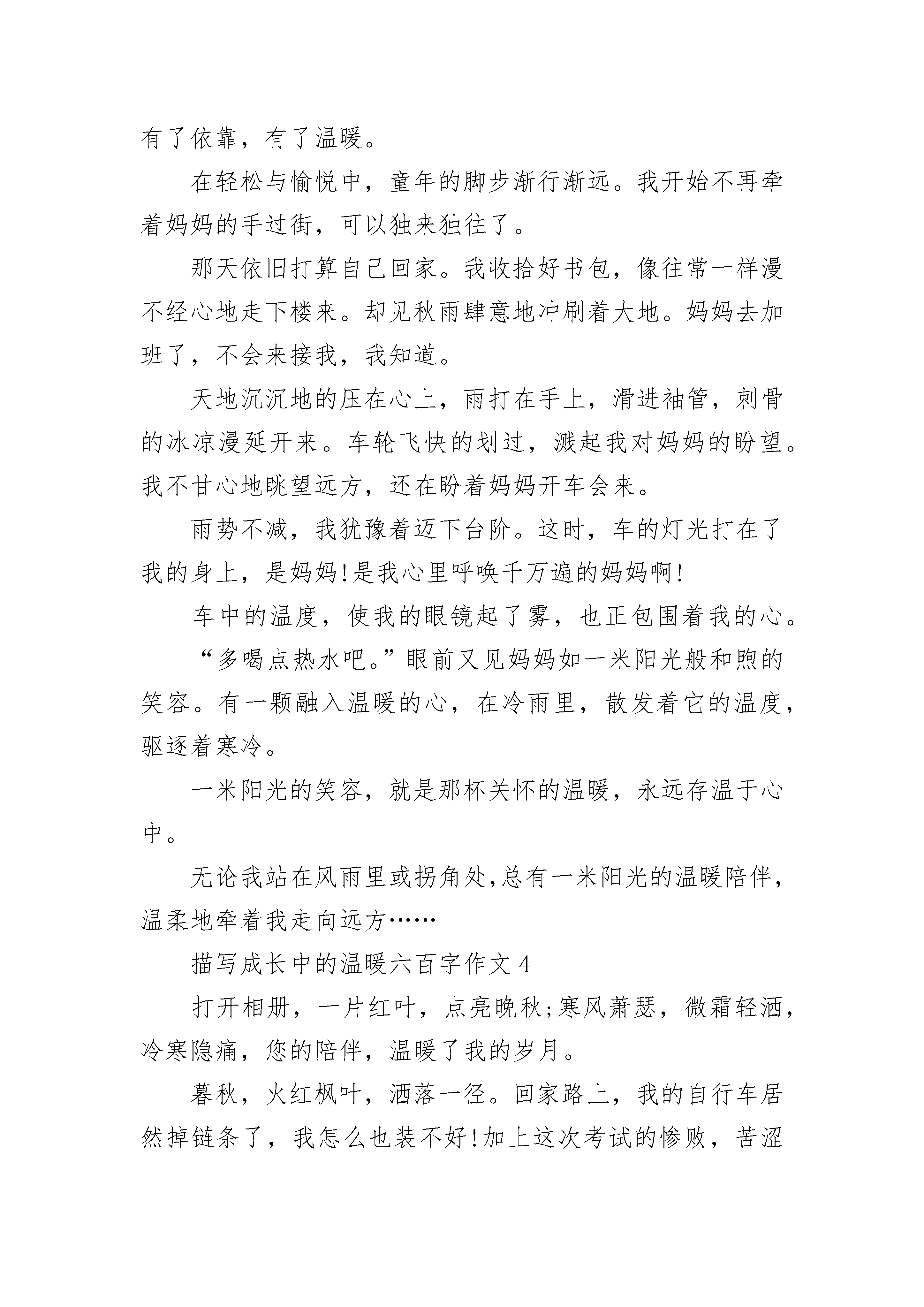 有了依靠，有了温暖。

在轻松与愉悦中，童年的脚步渐行渐远。我开始不再牵着妈妈的手过街，可以独来独往了。

那天依旧打算自己回家。我收拾好书包，像往常一样漫不经心地走下楼来。却见秋雨肆意地冲刷着大地。妈妈去加班了，不会来接我，我知道。

天地沉沉地的压在心上，雨打在手上，滑进袖管，刺骨的冰凉漫延开来。车轮飞快的划过，溅起我对妈妈的盼望。我不甘心地眺望远方，还在盼着妈妈开车会来。

雨势不减，我犹豫着迈下台阶。这时，车的灯光打在了我的身上，是妈妈!是我心里呼唤千万遍的妈妈啊!

车中的温度，使我的眼镜起了雾，也正包围着我的心。

“多喝点热水吧。”眼前又见妈妈如一米阳光般和煦的笑容。有一颗融入温暖的心，在冷雨里，散发着它的温度，驱逐着寒冷。

一米阳光的笑容，就是那杯关怀的温暖，永远存温于心中。

无论我站在风雨里或拐角处,总有一米阳光的温暖陪伴，温柔地牵着我走向远方……

描写成长中的温暖六百字作文 4

打开相册，一片红叶，点亮晚秋;寒风萧瑟，微霜轻洒，冷寒隐痛，您的陪伴，温暖了我的岁月。

暮秋，火红枫叶，洒落一径。回家路上，我的自行车居然掉链条了，我怎么也装不好!加上这次考试的惨败，苦涩